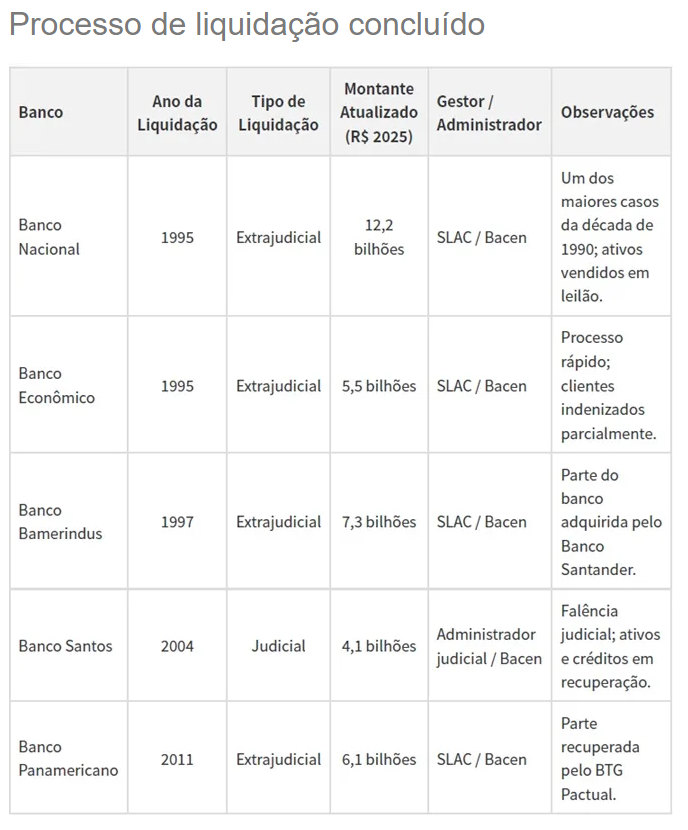 Processo de liquidação concluído

| Banco | Ano da Liquidação | Tipo de Liquidação | Montante Atualizado (R$ 2025) | Gestor / Administrador | Observações |
|---|---|---|---|---|---|
| Banco Nacional | 1995 | Extrajudicial | 12,2 bilhões | SLAC / Bacen | Um dos maiores casos da década de 1990; ativos vendidos em leilão. |
| Banco Econômico | 1995 | Extrajudicial | 5,5 bilhões | SLAC / Bacen | Processo rápido; clientes indenizados parcialmente. |
| Banco Bamerindus | 1997 | Extrajudicial | 7,3 bilhões | SLAC / Bacen | Parte do banco adquirida pelo Banco Santander. |
| Banco Santos | 2004 | Judicial | 4,1 bilhões | Administrador judicial / Bacen | Falência judicial; ativos e créditos em recuperação. |
| Banco Panamericano | 2011 | Extrajudicial | 6,1 bilhões | SLAC / Bacen | Parte recuperada pelo BTG Pactual. |